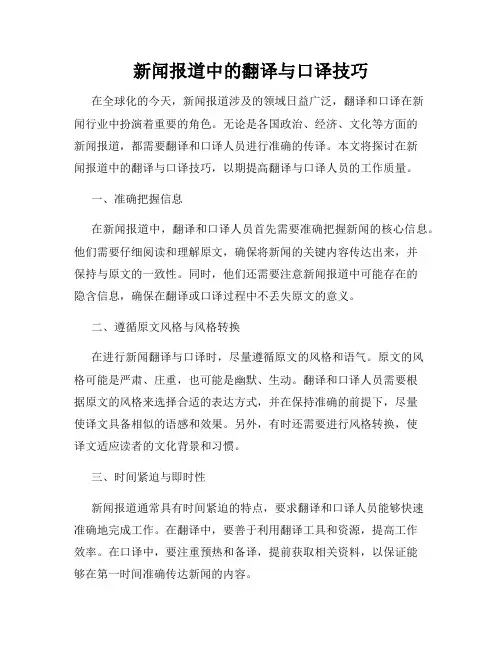 新闻报道中的翻译与口译技巧

在全球化的今天，新闻报道涉及的领域日益广泛，翻译和口译在新闻行业中扮演着重要的角色。无论是各国政治、经济、文化等方面的新闻报道，都需要翻译和口译人员进行准确的传译。本文将探讨在新闻报道中的翻译与口译技巧，以期提高翻译与口译人员的工作质量。

一、准确把握信息

在新闻报道中，翻译和口译人员首先需要准确把握新闻的核心信息。他们需要仔细阅读和理解原文，确保将新闻的关键内容传达出来，并保持与原文的一致性。同时，他们还需要注意新闻报道中可能存在的隐含信息，确保在翻译或口译过程中不丢失原文的意义。

二、遵循原文风格与风格转换

在进行新闻翻译与口译时，尽量遵循原文的风格和语气。原文的风格可能是严肃、庄重，也可能是幽默、生动。翻译和口译人员需要根据原文的风格来选择合适的表达方式，并在保持准确的前提下，尽量使译文具备相似的语感和效果。另外，有时还需要进行风格转换，使译文适应读者的文化背景和习惯。

三、时间紧迫与即时性

新闻报道通常具有时间紧迫的特点，要求翻译和口译人员能够快速准确地完成工作。在翻译中，要善于利用翻译工具和资源，提高工作效率。在口译中，要注重预热和备译，提前获取相关资料，以保证能够在第一时间准确传达新闻的内容。